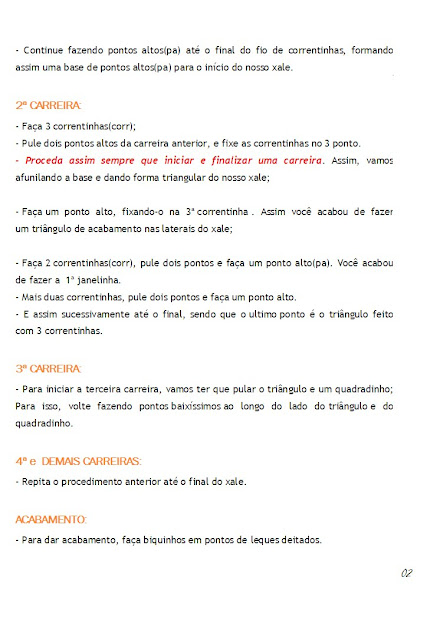 - Continue fazendo pontos altos(pa) até o final do fio de correntinhas, formando assim uma base de pontos altos(pa) para o início do nosso xale.

2ª CARREIRA:

- Faça 3 correntinhas(corr);
- Pule dois pontos altos da carreira anterior, e fixe as correntinhas no 3 ponto.
- Proceda assim sempre que iniciar e finalizar uma carreira. Assim, vamos afunilando a base e dando forma triangular do nosso xale;

- Faça um ponto alto, fixando-o na 3ª correntinha . Assim você acabou de fazer um triângulo de acabamento nas laterais do xale;

- Faça 2 correntinhas(corr), pule dois pontos e faça um ponto alto(pa). Você acabou de fazer a 1ª janelinha.
- Mais duas correntinhas, pule dois pontos e faça um ponto alto.
- E assim sucessivamente até o final, sendo que o ultimo ponto é o triângulo feito com 3 correntinhas.

3ª CARREIRA:

- Para iniciar a terceira carreira, vamos ter que pular o triângulo e um quadradinho; Para isso, volte fazendo pontos baixíssimos ao longo do lado do triângulo e do quadradinho.

4ª e DEMAIS CARREIRAS:

- Repita o procedimento anterior até o final do xale.

ACABAMENTO:

- Para dar acabamento, faça biquinhos em pontos de leques deitados.

02